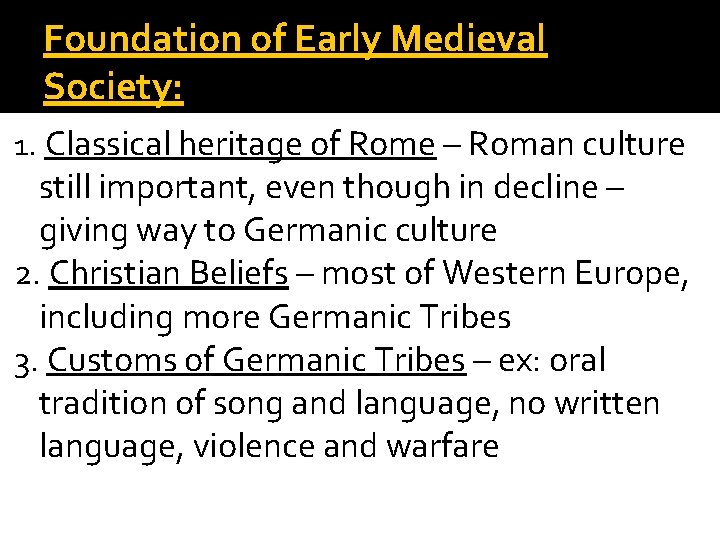 Foundation of Early Medieval Society:

1. Classical heritage of Rome – Roman culture still important, even though in decline – giving way to Germanic culture
2. Christian Beliefs – most of Western Europe, including more Germanic Tribes
3. Customs of Germanic Tribes – ex: oral tradition of song and language, no written language, violence and warfare